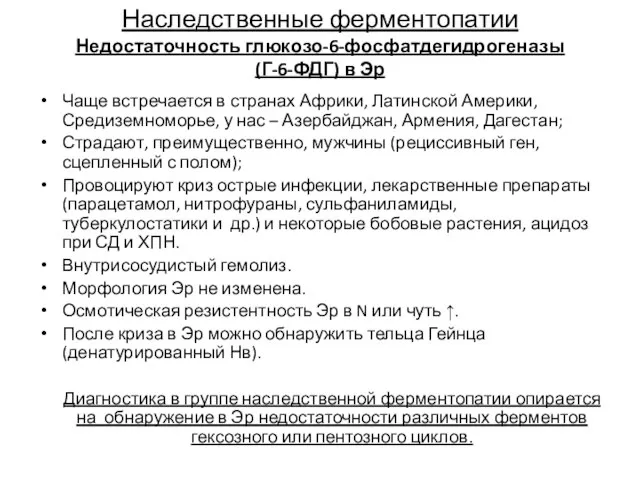 Наследственные ферментопатии
Недостаточность глюкозо-6-фосфатдегидрогеназы (Г-6-ФДГ) в Эр

• Чаще встречается в странах Африки, Латинской Америки, Средиземноморье, у нас – Азербайджан, Армения, Дагестан;
• Страдают, преимущественно, мужчины (рециссивный ген, сцепленный с полом);
• Провоцируют криз острые инфекции, лекарственные препараты (парацетамол, нитрофураны, сульфаниламиды, туберкулостатики и др.) и некоторые бобовые растения, ацидоз при СД и ХПН.
• Внутрисосудистый гемолиз.
• Морфология Эр не изменена.
• Осмотическая резистентность Эр в N или чуть ↑.
• После криза в Эр можно обнаружить тельца Гейнца (денатурированный Нв).

Диагностика в группе наследственной ферментопатии опирается на обнаружение в Эр недостаточности различных ферментов гексозного или пентозного циклов.